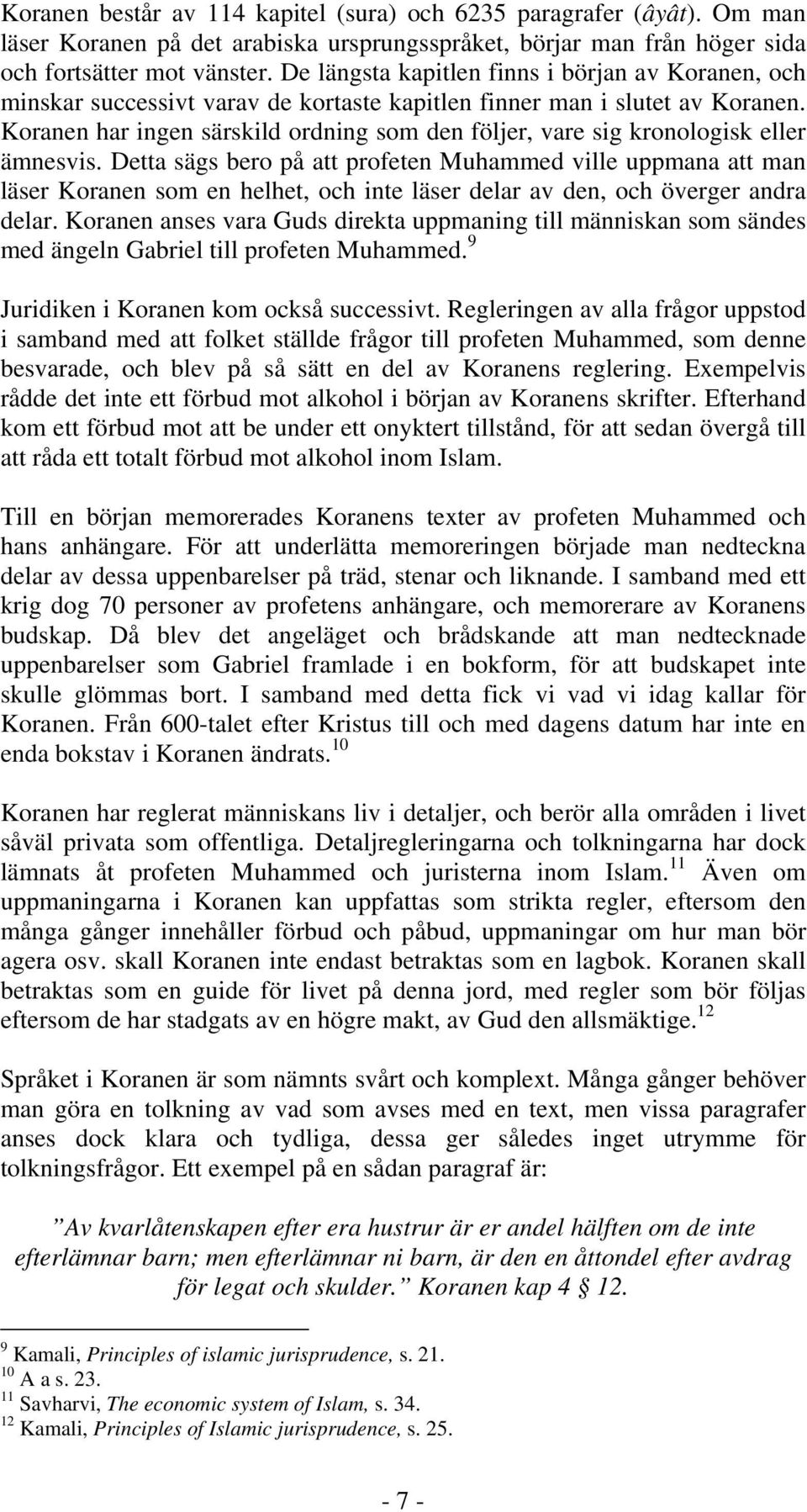 Koranen består av 114 kapitel (sura) och 6235 paragrafer (âyât). Om man läser Koranen på det arabiska ursprungsspråket, börjar man från höger sida och fortsätter mot vänster. De längsta kapitlen finns i början av Koranen, och minskar successivt varav de kortaste kapitlen finner man i slutet av Koranen. Koranen har ingen särskild ordning som den följer, vare sig kronologisk eller ämnesvis. Detta sägs bero på att profeten Muhammed ville uppmana att man läser Koranen som en helhet, och inte läser delar av den, och överger andra delar. Koranen anses vara Guds direkta uppmaning till människan som sändes med ängeln Gabriel till profeten Muhammed.$^{9}$

Juridiken i Koranen kom också successivt. Regleringen av alla frågor uppstod i samband med att folket ställde frågor till profeten Muhammed, som denne besvarade, och blev på så sätt en del av Koranens reglering. Exempelvis rådde det inte ett förbud mot alkohol i början av Koranens skrifter. Efterhand kom ett förbud mot att be under ett onyktert tillstånd, för att sedan övergå till att råda ett totalt förbud mot alkohol inom Islam.

Till en början memorerades Koranens texter av profeten Muhammed och hans anhängare. För att underlätta memoreringen började man nedteckna delar av dessa uppenbarelser på träd, stenar och liknande. I samband med ett krig dog 70 personer av profetens anhängare, och memorerare av Koranens budskap. Då blev det angeläget och brådskande att man nedtecknade uppenbarelser som Gabriel framlade i en bokform, för att budskapet inte skulle glömmas bort. I samband med detta fick vi vad vi idag kallar för Koranen. Från 600-talet efter Kristus till och med dagens datum har inte en enda bokstav i Koranen ändrats.$^{10}$

Koranen har reglerat människans liv i detaljer, och berör alla områden i livet såväl privata som offentliga. Detaljregleringarna och tolkningarna har dock lämnats åt profeten Muhammed och juristerna inom Islam.$^{11}$ Även om uppmaningarna i Koranen kan uppfattas som strikta regler, eftersom den många gånger innehåller förbud och påbud, uppmaningar om hur man bör agera osv. skall Koranen inte endast betraktas som en lagbok. Koranen skall betraktas som en guide för livet på denna jord, med regler som bör följas eftersom de har stadgats av en högre makt, av Gud den allsmäktige.$^{12}$

Språket i Koranen är som nämnts svårt och komplext. Många gånger behöver man göra en tolkning av vad som avses med en text, men vissa paragrafer anses dock klara och tydliga, dessa ger således inget utrymme för tolkningsfrågor. Ett exempel på en sådan paragraf är:

”Av kvarlåtenskapen efter era hustrur är er andel hälften om de inte efterlämnar barn; men efterlämnar ni barn, är den en åttondel efter avdrag för legat och skulder.” Koranen kap 4 § 12.

$^{9}$ Kamali, Principles of islamic jurisprudence, s. 21.
$^{10}$ A a s. 23.
$^{11}$ Savharvi, The economic system of Islam, s. 34.
$^{12}$ Kamali, Principles of Islamic jurisprudence, s. 25.

- 7 -